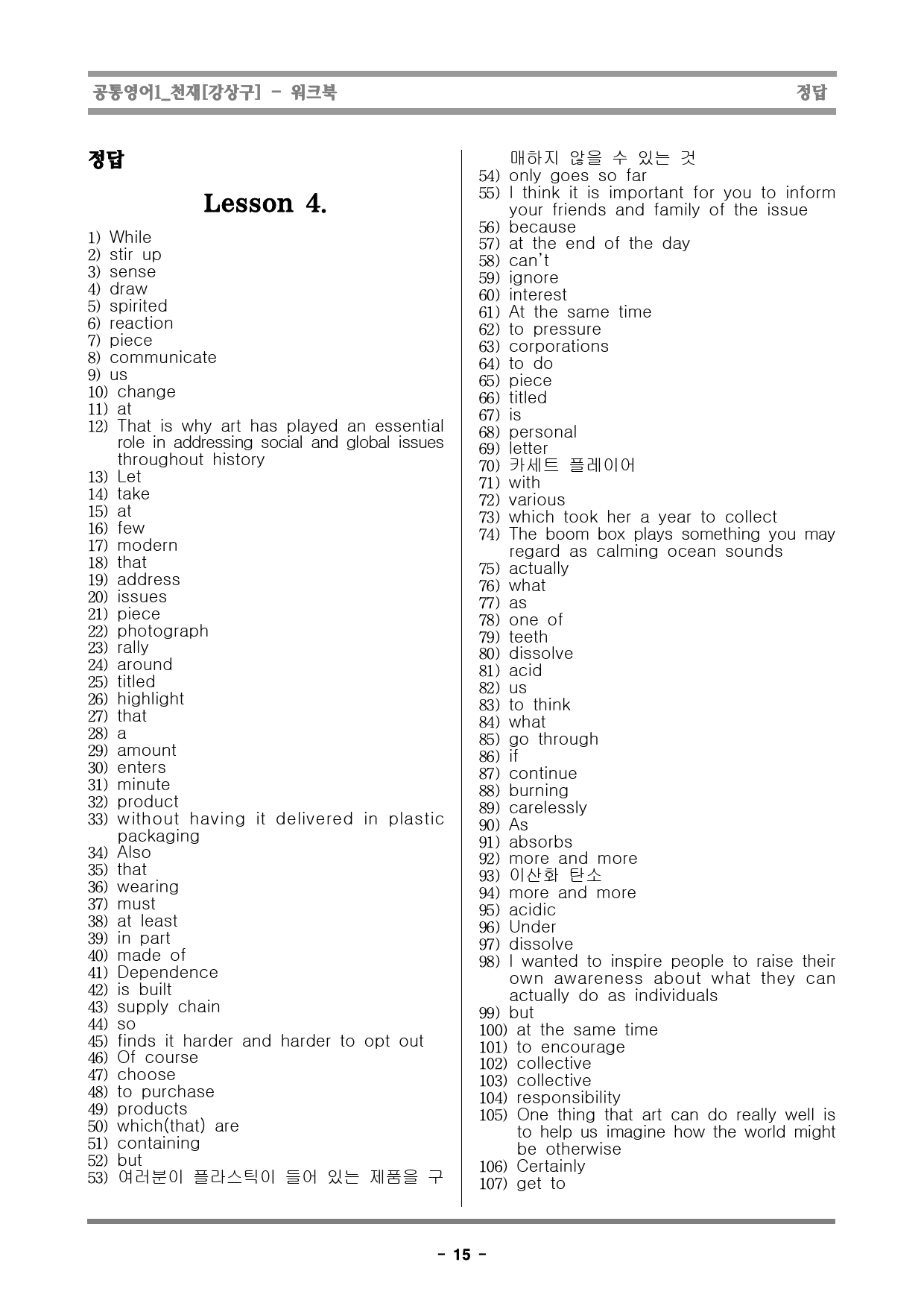 공통영어1_천재[강상구] - 워크북 정답

정답

Lesson 4.

1) While
2) stir up
3) sense
4) draw
5) spirited
6) reaction
7) piece
8) communicate
9) us
10) change
11) at
12) That is why art has played an essential role in addressing social and global issues throughout history
13) Let
14) take
15) at
16) few
17) modern
18) that
19) address
20) issues
21) piece
22) photograph
23) rally
24) around
25) titled
26) highlight
27) that
28) a
29) amount
30) enters
31) minute
32) product
33) without having it delivered in plastic packaging
34) Also
35) that
36) wearing
37) must
38) at least
39) in part
40) made of
41) Dependence
42) is built
43) supply chain
44) so
45) finds it harder and harder to opt out
46) Of course
47) choose
48) to purchase
49) products
50) which(that) are
51) containing
52) but
53) 여러분이 플라스틱이 들어 있는 제품을 구매하지 않을 수 있는 것
54) only goes so far
55) I think it is important for you to inform your friends and family of the issue
56) because
57) at the end of the day
58) can't
59) ignore
60) interest
61) At the same time
62) to pressure
63) corporations
64) to do
65) piece
66) titled
67) is
68) personal
69) letter
70) 카세트 플레이어
71) with
72) various
73) which took her a year to collect
74) The boom box plays something you may regard as calming ocean sounds
75) actually
76) what
77) as
78) one of
79) teeth
80) dissolve
81) acid
82) us
83) to think
84) what
85) go through
86) if
87) continue
88) burning
89) carelessly
90) As
91) absorbs
92) more and more
93) 이산화 탄소
94) more and more
95) acidic
96) Under
97) dissolve
98) I wanted to inspire people to raise their own awareness about what they can actually do as individuals
99) but
100) at the same time
101) to encourage
102) collective
103) collective
104) responsibility
105) One thing that art can do really well is to help us imagine how the world might be otherwise
106) Certainly
107) get to

- 15 -